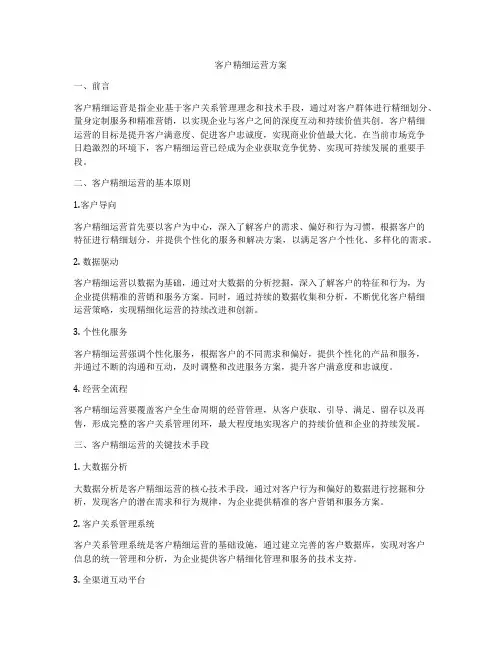 客户精细运营方案

一、前言

客户精细运营是指企业基于客户关系管理理念和技术手段，通过对客户群体进行精细划分、量身定制服务和精准营销，以实现企业与客户之间的深度互动和持续价值共创。客户精细运营的目标是提升客户满意度、促进客户忠诚度，实现商业价值最大化。在当前市场竞争日趋激烈的环境下，客户精细运营已经成为企业获取竞争优势、实现可持续发展的重要手段。

二、客户精细运营的基本原则

1.客户导向

客户精细运营首先要以客户为中心，深入了解客户的需求、偏好和行为习惯，根据客户的特征进行精细划分，并提供个性化的服务和解决方案，以满足客户个性化、多样化的需求。

2. 数据驱动

客户精细运营以数据为基础，通过对大数据的分析挖掘，深入了解客户的特征和行为，为企业提供精准的营销和服务方案。同时，通过持续的数据收集和分析，不断优化客户精细运营策略，实现精细化运营的持续改进和创新。

3. 个性化服务

客户精细运营强调个性化服务，根据客户的不同需求和偏好，提供个性化的产品和服务，并通过不断的沟通和互动，及时调整和改进服务方案，提升客户满意度和忠诚度。

4. 经营全流程

客户精细运营要覆盖客户全生命周期的经营管理，从客户获取、引导、满足、留存以及再售，形成完整的客户关系管理闭环，最大程度地实现客户的持续价值和企业的持续发展。

三、客户精细运营的关键技术手段

1. 大数据分析

大数据分析是客户精细运营的核心技术手段，通过对客户行为和偏好的数据进行挖掘和分析，发现客户的潜在需求和行为规律，为企业提供精准的客户营销和服务方案。

2. 客户关系管理系统

客户关系管理系统是客户精细运营的基础设施，通过建立完善的客户数据库，实现对客户信息的统一管理和分析，为企业提供客户精细化管理和服务的技术支持。

3. 全渠道互动平台